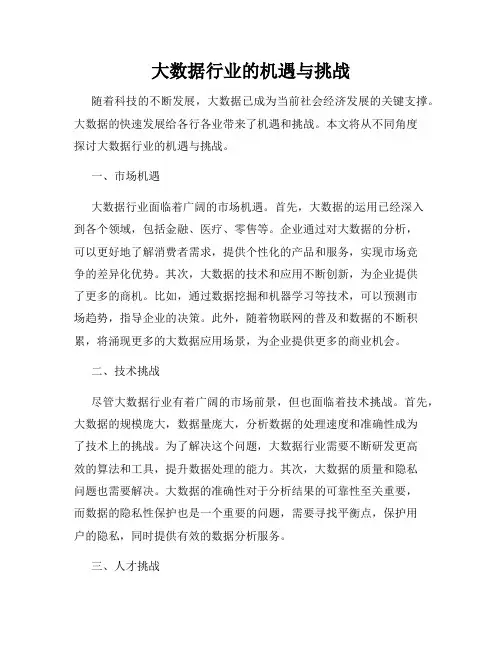 大数据行业的机遇与挑战

随着科技的不断发展，大数据已成为当前社会经济发展的关键支撑。大数据的快速发展给各行各业带来了机遇和挑战。本文将从不同角度探讨大数据行业的机遇与挑战。

一、市场机遇

大数据行业面临着广阔的市场机遇。首先，大数据的运用已经深入到各个领域，包括金融、医疗、零售等。企业通过对大数据的分析，可以更好地了解消费者需求，提供个性化的产品和服务，实现市场竞争的差异化优势。其次，大数据的技术和应用不断创新，为企业提供了更多的商机。比如，通过数据挖掘和机器学习等技术，可以预测市场趋势，指导企业的决策。此外，随着物联网的普及和数据的不断积累，将涌现更多的大数据应用场景，为企业提供更多的商业机会。

二、技术挑战

尽管大数据行业有着广阔的市场前景，但也面临着技术挑战。首先，大数据的规模庞大，数据量庞大，分析数据的处理速度和准确性成为了技术上的挑战。为了解决这个问题，大数据行业需要不断研发更高效的算法和工具，提升数据处理的能力。其次，大数据的质量和隐私问题也需要解决。大数据的准确性对于分析结果的可靠性至关重要，而数据的隐私性保护也是一个重要的问题，需要寻找平衡点，保护用户的隐私，同时提供有效的数据分析服务。

三、人才挑战